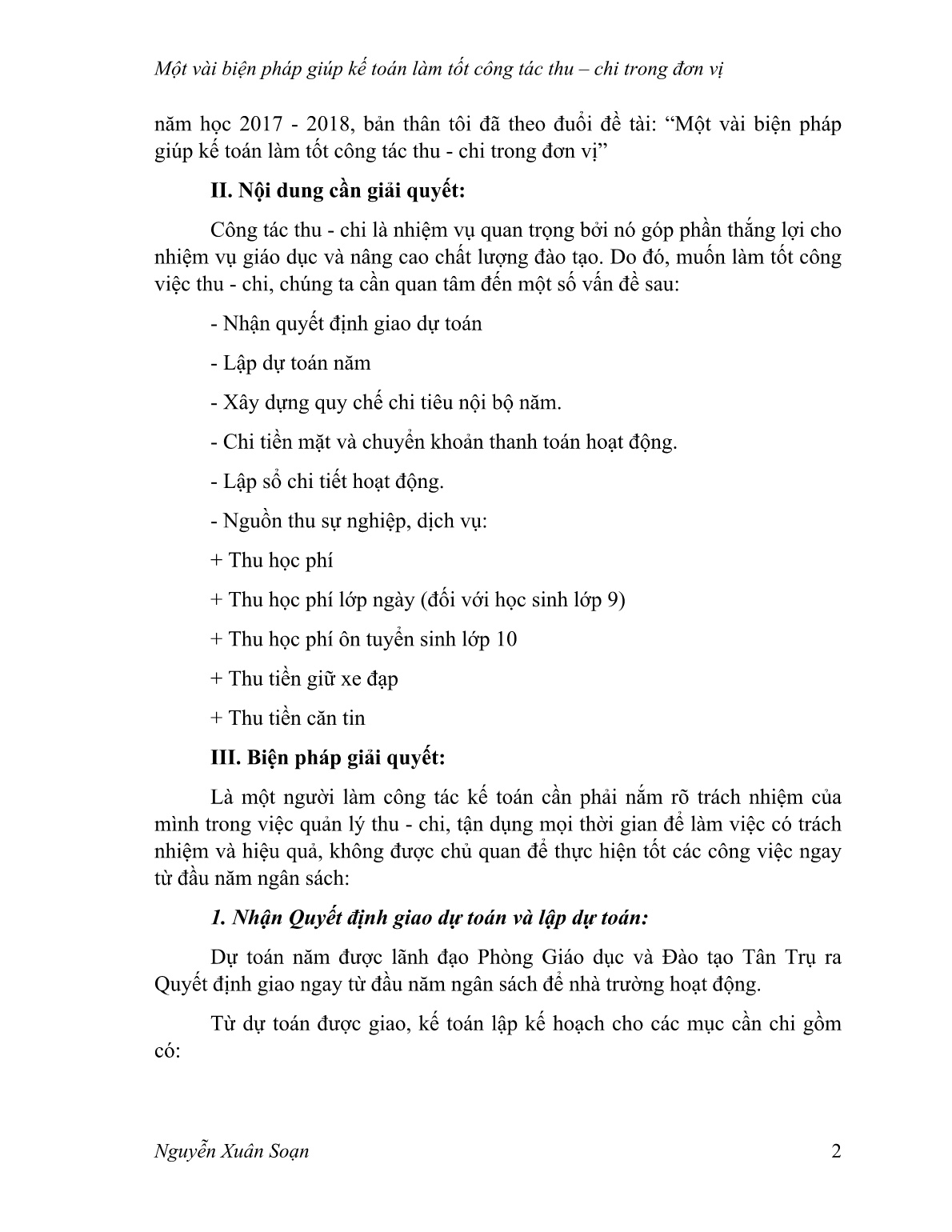 Một vài biện pháp giúp kế toán làm tốt công tác thu – chi trong đơn vị

năm học 2017 - 2018, bản thân tôi đã theo đuổi đề tài: “Một vài biện pháp giúp kế toán làm tốt công tác thu - chi trong đơn vị”

II. Nội dung cần giải quyết:

Công tác thu - chi là nhiệm vụ quan trọng bởi nó góp phần thắng lợi cho nhiệm vụ giáo dục và nâng cao chất lượng đào tạo. Do đó, muốn làm tốt công việc thu - chi, chúng ta cần quan tâm đến một số vấn đề sau:

- Nhận quyết định giao dự toán

- Lập dự toán năm

- Xây dựng quy chế chi tiêu nội bộ năm.

- Chi tiền mặt và chuyển khoản thanh toán hoạt động.

- Lập sổ chi tiết hoạt động.

- Nguồn thu sự nghiệp, dịch vụ:

+ Thu học phí

+ Thu học phí lớp ngày (đối với học sinh lớp 9)

+ Thu học phí ôn tuyển sinh lớp 10

+ Thu tiền giữ xe đạp

+ Thu tiền căn tin

III. Biện pháp giải quyết:

Là một người làm công tác kế toán cần phải nắm rõ trách nhiệm của mình trong việc quản lý thu - chi, tận dụng mọi thời gian để làm việc có trách nhiệm và hiệu quả, không được chủ quan để thực hiện tốt các công việc ngay từ đầu năm ngân sách:

1. Nhận Quyết định giao dự toán và lập dự toán:

Dự toán năm được lãnh đạo Phòng Giáo dục và Đào tạo Tân Trụ ra Quyết định giao ngay từ đầu năm ngân sách để nhà trường hoạt động.

Từ dự toán được giao, kế toán lập kế hoạch cho các mục cần chi gồm có:

Nguyễn Xuân Soạn 2